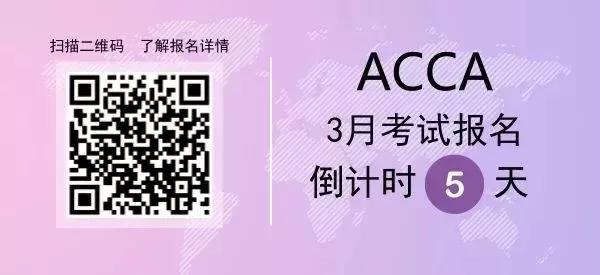 扫描二维码　了解报名详情

ACCA
3月考试报名
倒计时 5 天